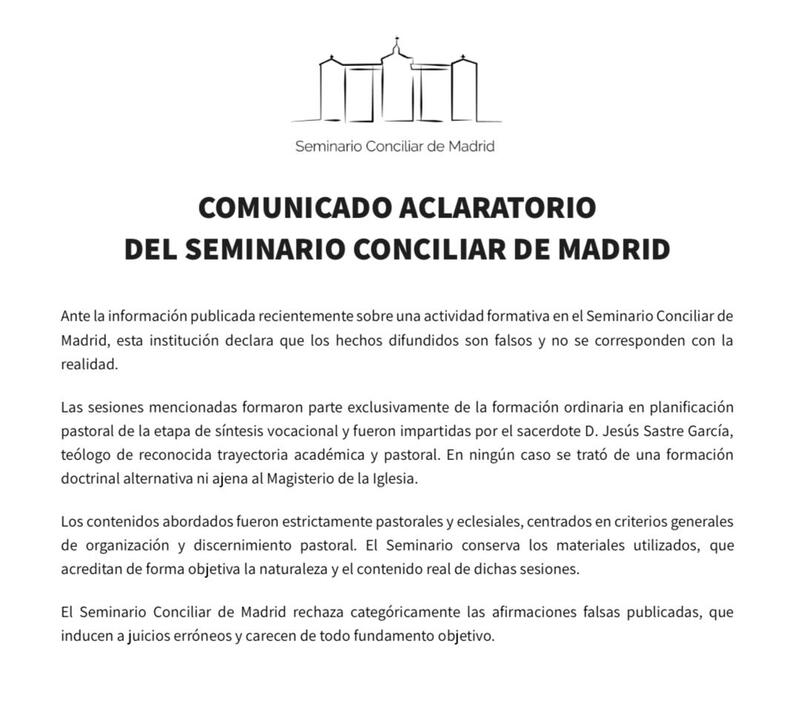 Seminario Conciliar de Madrid

COMUNICADO ACLARATORIO
DEL SEMINARIO CONCILIAR DE MADRID

Ante la información publicada recientemente sobre una actividad formativa en el Seminario Conciliar de Madrid, esta institución declara que los hechos difundidos son falsos y no se corresponden con la realidad.

Las sesiones mencionadas formaron parte exclusivamente de la formación ordinaria en planificación pastoral de la etapa de síntesis vocacional y fueron impartidas por el sacerdote D. Jesús Sastre García, teólogo de reconocida trayectoria académica y pastoral. En ningún caso se trató de una formación doctrinal alternativa ni ajena al Magisterio de la Iglesia.

Los contenidos abordados fueron estrictamente pastorales y eclesiales, centrados en criterios generales de organización y discernimiento pastoral. El Seminario conserva los materiales utilizados, que acreditan de forma objetiva la naturaleza y el contenido real de dichas sesiones.

El Seminario Conciliar de Madrid rechaza categóricamente las afirmaciones falsas publicadas, que inducen a juicios erróneos y carecen de todo fundamento objetivo.